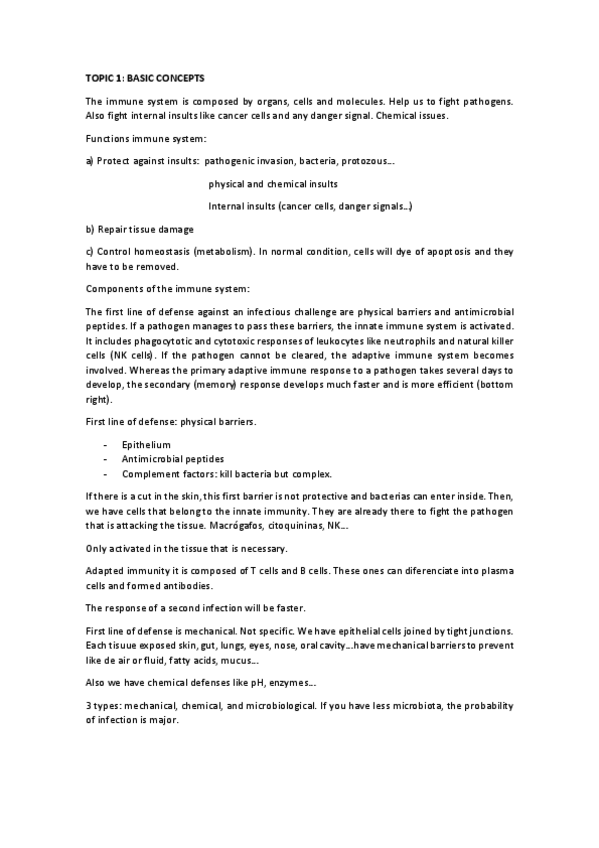 TOPIC 1: BASIC CONCEPTS

The immune system is composed by organs, cells and molecules. Help us to fight pathogens. Also fight internal insults like cancer cells and any danger signal. Chemical issues.

Functions immune system:

a) Protect against insults: pathogenic invasion, bacteria, protozous…

physical and chemical insults

Internal insults (cancer cells, danger signals…)

b) Repair tissue damage

c) Control homeostasis (metabolism). In normal condition, cells will dye of apoptosis and they have to be removed.

Components of the immune system:

The first line of defense against an infectious challenge are physical barriers and antimicrobial peptides. If a pathogen manages to pass these barriers, the innate immune system is activated. It includes phagocytotic and cytotoxic responses of leukocytes like neutrophils and natural killer cells (NK cells). If the pathogen cannot be cleared, the adaptive immune system becomes involved. Whereas the primary adaptive immune response to a pathogen takes several days to develop, the secondary (memory) response develops much faster and is more efficient (bottom right).

First line of defense: physical barriers.

- Epithelium
- Antimicrobial peptides
- Complement factors: kill bacteria but complex.

If there is a cut in the skin, this first barrier is not protective and bacterias can enter inside. Then, we have cells that belong to the innate immunity. They are already there to fight the pathogen that is attacking the tissue. Macrógafos, citoquininas, NK…

Only activated in the tissue that is necessary.

Adapted immunity it is composed of T cells and B cells. These ones can diferenciate into plasma cells and formed antibodies.

The response of a second infection will be faster.

First line of defense is mechanical. Not specific. We have epithelial cells joined by tight junctions. Each tisuue exposed skin, gut, lungs, eyes, nose, oral cavity…have mechanical barriers to prevent like de air or fluid, fatty acids, mucus…

Also we have chemical defenses like pH, enzymes…

3 types: mechanical, chemical, and microbiological. If you have less microbiota, the probability of infection is major.